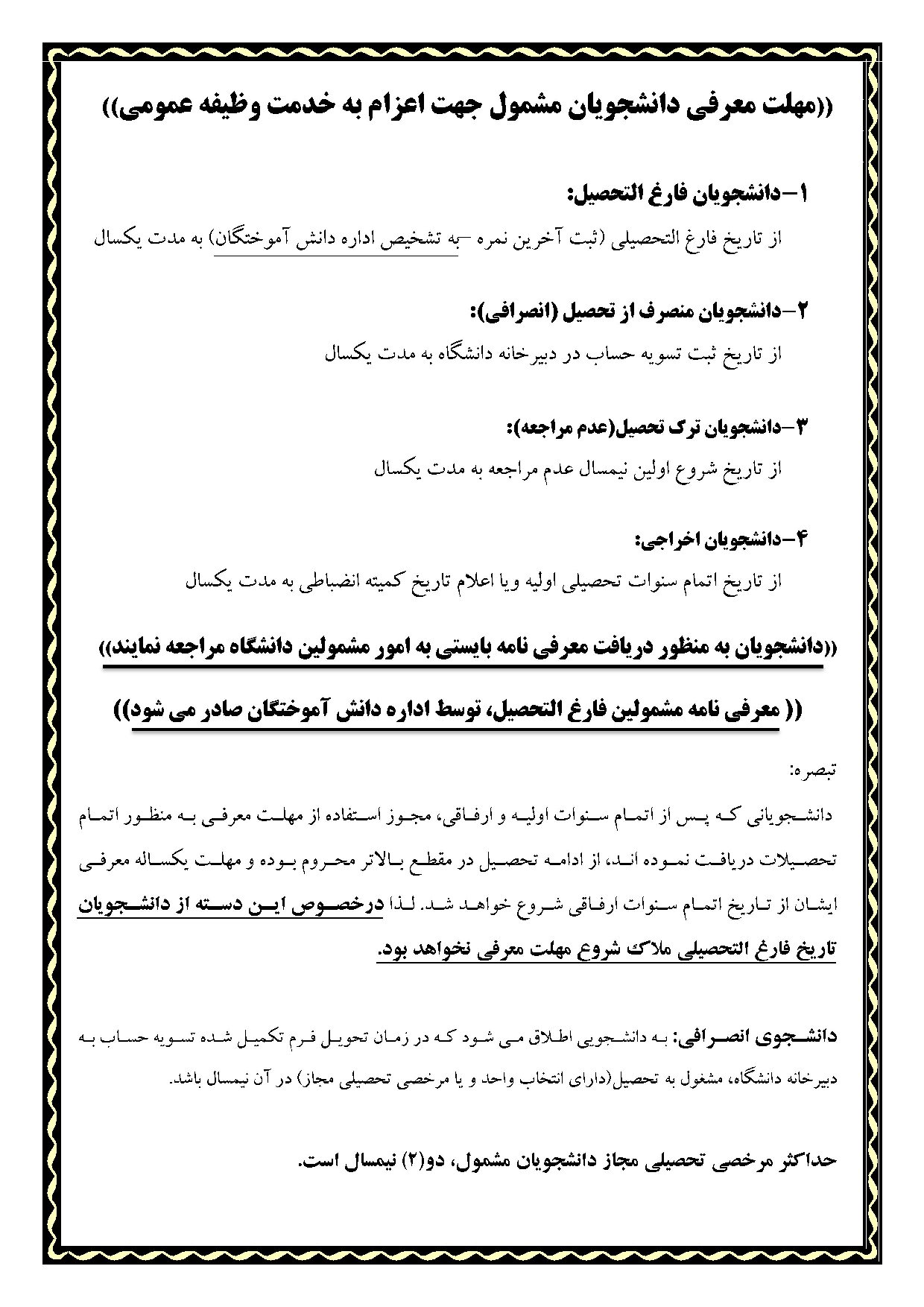 ((مهلت معرفی دانشجویان مشمول جهت اعزام به خدمت وظیفه عمومی))

۱–دانشجویان فارغ التحصیل:

از تاریخ فارغ التحصیلی (ثبت آخرین نمره –به تشخیص اداره دانش آموختگان) به مدت یکسال

۲–دانشجویان منصرف از تحصیل (انصرافی):

از تاریخ ثبت تسویه حساب در دبیرخانه دانشگاه به مدت یکسال

۳–دانشجویان ترک تحصیل(عدم مراجعه):

از تاریخ شروع اولین نیمسال عدم مراجعه به مدت یکسال

۴–دانشجویان اخراجی:

از تاریخ اتمام سنوات تحصیلی اولیه ویا اعلام تاریخ کمیته انضباطی به مدت یکسال

((دانشجویان به منظور دریافت معرفی نامه بایستی به امور مشمولین دانشگاه مراجعه نمایند))

(( معرفی نامه مشمولین فارغ التحصیل، توسط اداره دانش آموختگان صادر می شود))

تبصره:

دانشجویانی که پس از اتمام سنوات اولیه و ارفاقی، مجوز استفاده از مهلت معرفی به منظور اتمام تحصیلات دریافت نموده اند، از ادامه تحصیل در مقطع بالاتر محروم بوده و مهلت یکساله معرفی ایشان از تاریخ اتمام سنوات ارفاقی شروع خواهد شد. لذا درخصوص این دسته از دانشجویان تاریخ فارغ التحصیلی ملاک شروع مهلت معرفی نخواهد بود.

دانشجوی انصرافی: به دانشجویی اطلاق می شود که در زمان تحویل فرم تکمیل شده تسویه حساب به دبیرخانه دانشگاه، مشغول به تحصیل(دارای انتخاب واحد و یا مرخصی تحصیلی مجاز) در آن نیمسال باشد.

حداکثر مرخصی تحصیلی مجاز دانشجویان مشمول، دو(۲) نیمسال است.